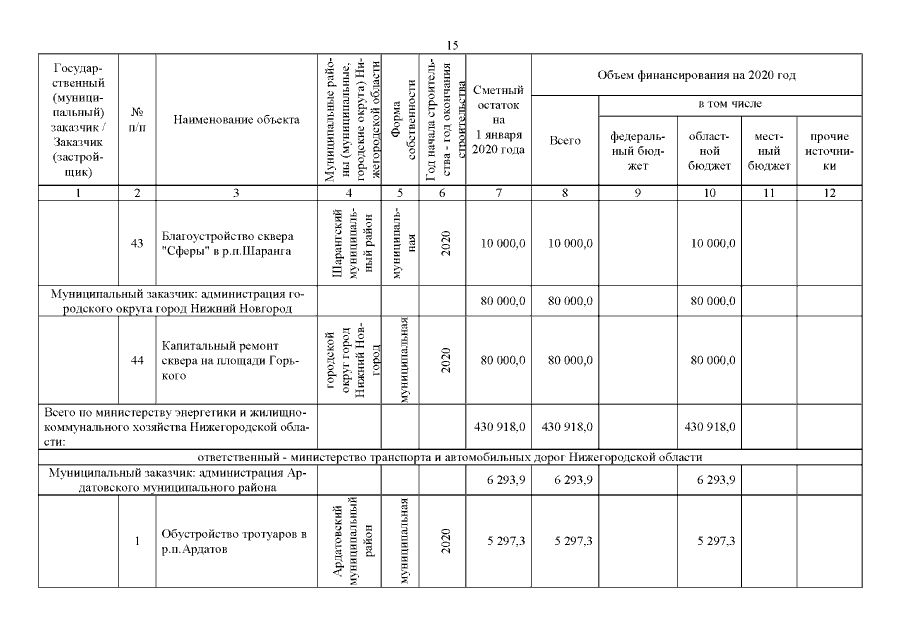 15

| Государственный (муниципальный) заказчик / Заказчик (застройщик) | № п/п | Наименование объекта | Муниципальные районы (муниципальные, городские округа) Нижегородской области | Форма собственности | Год начала строительства - год окончания строительства | Сметный остаток на 1 января 2020 года | Объем финансирования на 2020 год |  |  |  |  |
|---|---|---|---|---|---|---|---|---|---|---|---|
|  |  |  |  |  |  |  | Всего | в том числе |  |  |  |
|  |  |  |  |  |  |  |  | федеральный бюджет | областной бюджет | местный бюджет | прочие источники |
| 1 | 2 | 3 | 4 | 5 | 6 | 7 | 8 | 9 | 10 | 11 | 12 |
|  | 43 | Благоустройство сквера "Сферы" в р.п.Шаранга | Шарангский муниципальный район | муниципальная | 2020 | 10 000,0 | 10 000,0 |  | 10 000,0 |  |  |
| Муниципальный заказчик: администрация городского округа город Нижний Новгород |  |  |  |  |  | 80 000,0 | 80 000,0 |  | 80 000,0 |  |  |
|  | 44 | Капитальный ремонт сквера на площади Горького | городской округ город Нижний Новгород | муниципальная | 2020 | 80 000,0 | 80 000,0 |  | 80 000,0 |  |  |
| Всего по министерству энергетики и жилищно-коммунального хозяйства Нижегородской области: |  |  |  |  |  | 430 918,0 | 430 918,0 |  | 430 918,0 |  |  |
| ответственный - министерство транспорта и автомобильных дорог Нижегородской области |  |  |  |  |  |  |  |  |  |  |  |
| Муниципальный заказчик: администрация Ардатовского муниципального района |  |  |  |  |  | 6 293,9 | 6 293,9 |  | 6 293,9 |  |  |
|  | 1 | Обустройство тротуаров в р.п.Ардатов | Ардатовский муниципальный район | муниципальная | 2020 | 5 297,3 | 5 297,3 |  | 5 297,3 |  |  |